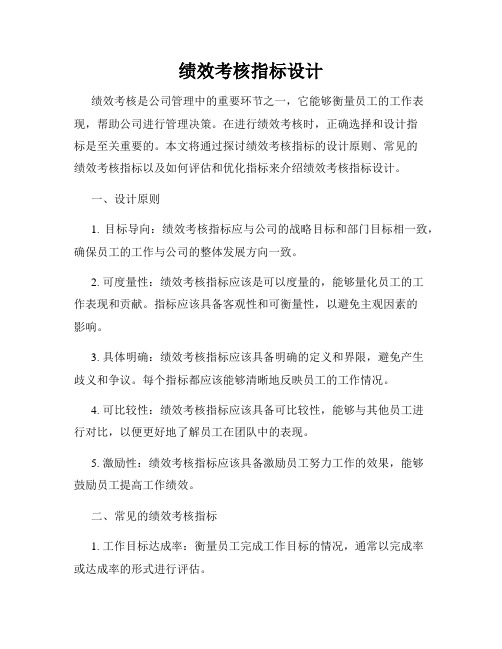 绩效考核指标设计

绩效考核是公司管理中的重要环节之一，它能够衡量员工的工作表现，帮助公司进行管理决策。在进行绩效考核时，正确选择和设计指标是至关重要的。本文将通过探讨绩效考核指标的设计原则、常见的绩效考核指标以及如何评估和优化指标来介绍绩效考核指标设计。

一、设计原则

1. 目标导向：绩效考核指标应与公司的战略目标和部门目标相一致，确保员工的工作与公司的整体发展方向一致。

2. 可度量性：绩效考核指标应该是可以度量的，能够量化员工的工作表现和贡献。指标应该具备客观性和可衡量性，以避免主观因素的影响。

3. 具体明确：绩效考核指标应该具备明确的定义和界限，避免产生歧义和争议。每个指标都应该能够清晰地反映员工的工作情况。

4. 可比较性：绩效考核指标应该具备可比较性，能够与其他员工进行对比，以便更好地了解员工在团队中的表现。

5. 激励性：绩效考核指标应该具备激励员工努力工作的效果，能够鼓励员工提高工作绩效。

二、常见的绩效考核指标

1. 工作目标达成率：衡量员工完成工作目标的情况，通常以完成率或达成率的形式进行评估。